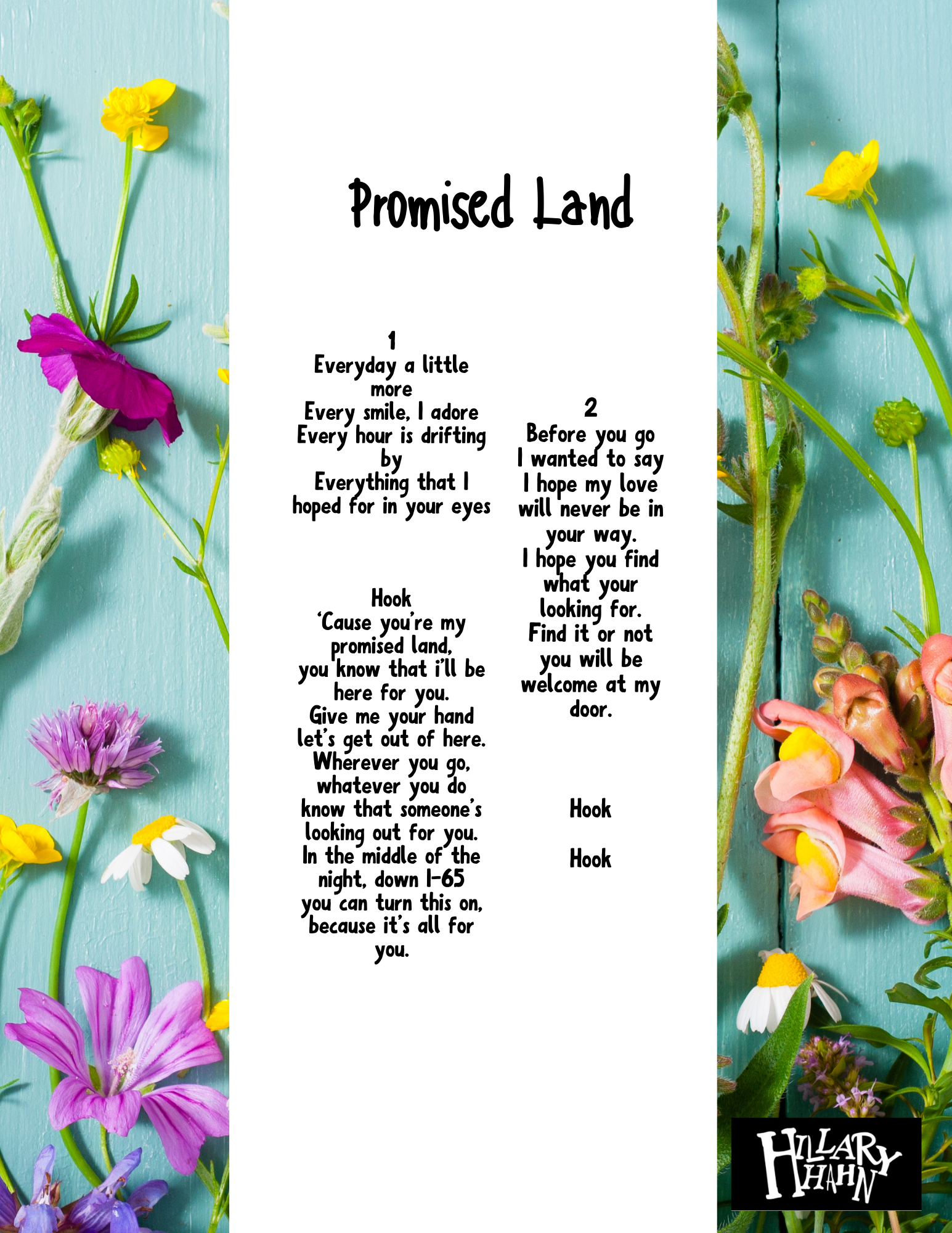 Promised Land

1
Everyday a little more
Every smile, I adore
Every hour is drifting by
Everything that I hoped for in your eyes

Hook
'Cause you're my promised land,
you know that i'll be here for you.
Give me your hand
let's get out of here.
Wherever you go,
whatever you do
know that someone's looking out for you.
In the middle of the night, down I-65
you can turn this on,
because it's all for you.

2
Before you go
I wanted to say
I hope my love will never be in your way.
I hope you find what your looking for.
Find it or not you will be welcome at my door.

Hook

Hook

HILLARY HAHN